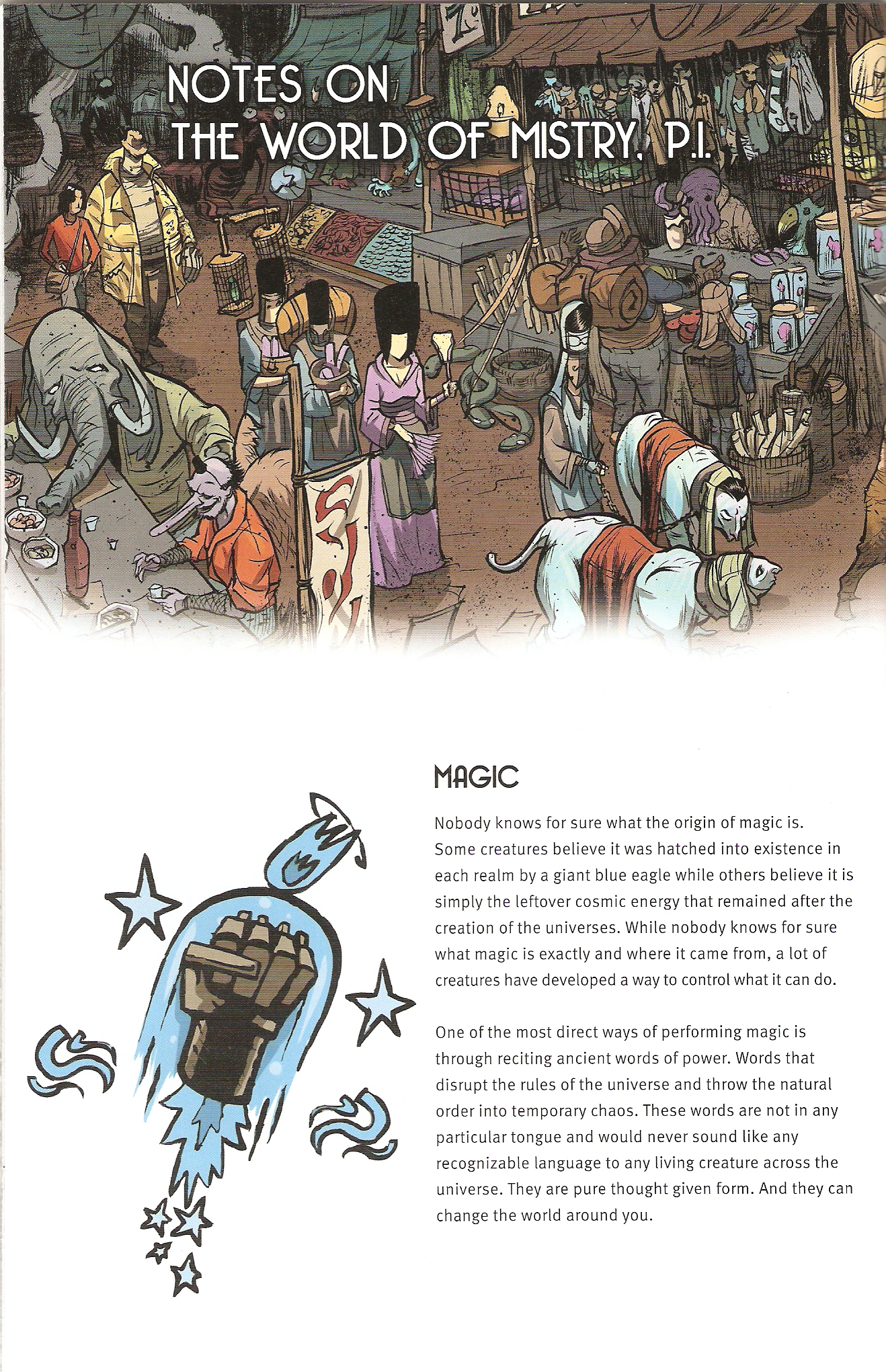 NOTES ON
THE WORLD OF MISTRY, P.I.

MAGIC

Nobody knows for sure what the origin of magic is. Some creatures believe it was hatched into existence in each realm by a giant blue eagle while others believe it is simply the leftover cosmic energy that remained after the creation of the universes. While nobody knows for sure what magic is exactly and where it came from, a lot of creatures have developed a way to control what it can do.

One of the most direct ways of performing magic is through reciting ancient words of power. Words that disrupt the rules of the universe and throw the natural order into temporary chaos. These words are not in any particular tongue and would never sound like any recognizable language to any living creature across the universe. They are pure thought given form. And they can change the world around you.